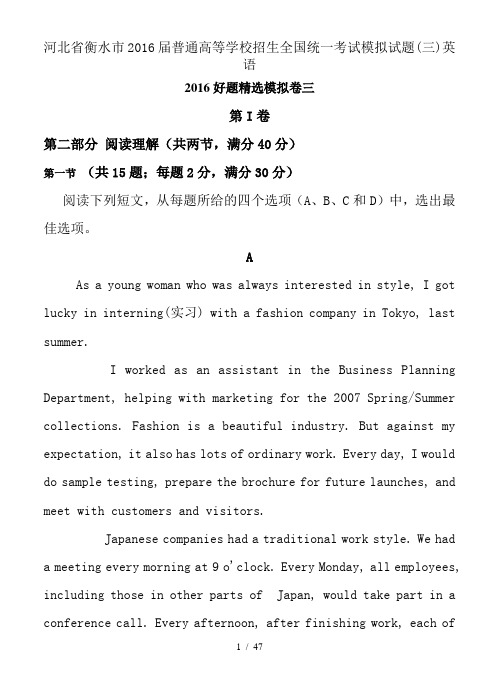 河北省衡水市2016届普通高等学校招生全国统一考试模拟试题(三)英语

2016好题精选模拟卷三

第I卷

第二部分 阅读理解（共两节，满分40分）

第一节 （共15题；每题2分，满分30分）

阅读下列短文，从每题所给的四个选项（A、B、C和D）中，选出最佳选项。

A

As a young woman who was always interested in style, I got lucky in interning(实习) with a fashion company in Tokyo, last summer.

I worked as an assistant in the Business Planning Department, helping with marketing for the 2007 Spring/Summer collections. Fashion is a beautiful industry. But against my expectation, it also has lots of ordinary work. Every day, I would do sample testing, prepare the brochure for future launches, and meet with customers and visitors.

Japanese companies had a traditional work style. We had a meeting every morning at 9 o'clock. Every Monday, all employees, including those in other parts of Japan, would take part in a conference call. Every afternoon, after finishing work, each of

1 / 47